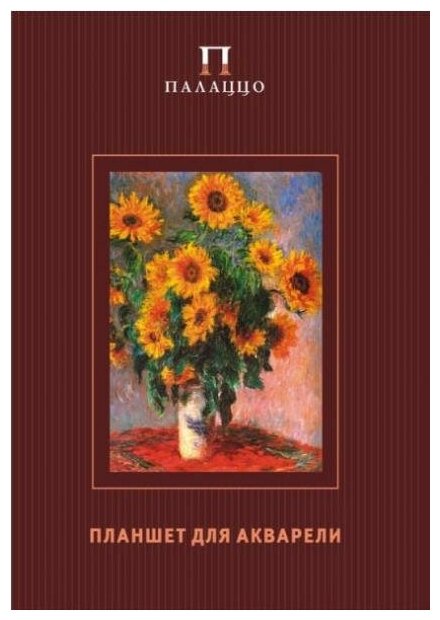 П
ПАЛАЦЦО

ПЛАНШЕТ ДЛЯ АКВАРЕЛИ